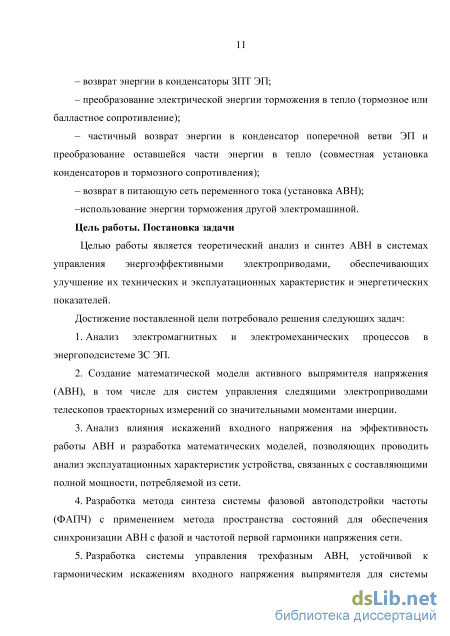 11

– возврат энергии в конденсаторы ЗПТ ЭП;

– преобразование электрической энергии торможения в тепло (тормозное или балластное сопротивление);

– частичный возврат энергии в конденсатор поперечной ветви ЭП и преобразование оставшейся части энергии в тепло (совместная установка конденсаторов и тормозного сопротивления);

– возврат в питающую сеть переменного тока (установка АВН);

–использование энергии торможения другой электромашиной.

Цель работы. Постановка задачи

Целью работы является теоретический анализ и синтез АВН в системах управления энергоэффективными электроприводами, обеспечивающих улучшение их технических и эксплуатационных характеристик и энергетических показателей.

Достижение поставленной цели потребовало решения следующих задач:

1. Анализ электромагнитных и электромеханических процессов в энергоподсистеме ЗС ЭП.

2. Создание математической модели активного выпрямителя напряжения (АВН), в том числе для систем управления следящими электроприводами телескопов траекторных измерений со значительными моментами инерции.

3. Анализ влияния искажений входного напряжения на эффективность работы АВН и разработка математических моделей, позволяющих проводить анализ эксплуатационных характеристик устройства, связанных с составляющими полной мощности, потребляемой из сети.

4. Разработка метода синтеза системы фазовой автоподстройки частоты (ФАПЧ) с применением метода пространства состояний для обеспечения синхронизации АВН с фазой и частотой первой гармоники напряжения сети.

5. Разработка системы управления трехфазным АВН, устойчивой к гармоническим искажениям входного напряжения выпрямителя для системы

dsLib.net
библиотека диссертаций